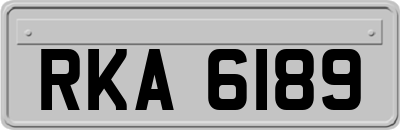 RKA 6189